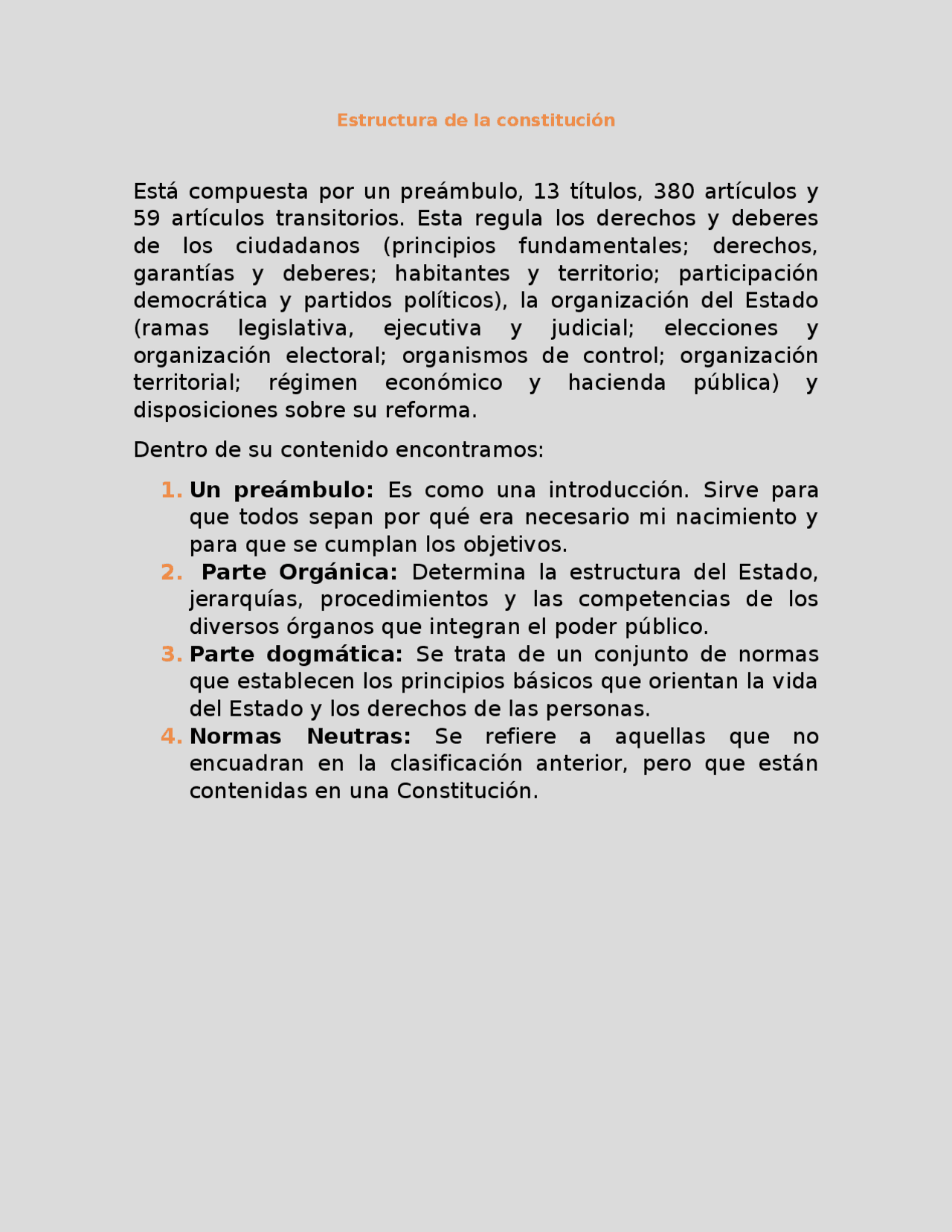 Estructura de la constitución

Está compuesta por un preámbulo, 13 títulos, 380 artículos y 59 artículos transitorios. Esta regula los derechos y deberes de los ciudadanos (principios fundamentales; derechos, garantías y deberes; habitantes y territorio; participación democrática y partidos políticos), la organización del Estado (ramas legislativa, ejecutiva y judicial; elecciones y organización electoral; organismos de control; organización territorial; régimen económico y hacienda pública) y disposiciones sobre su reforma.

Dentro de su contenido encontramos:

1. Un preámbulo: Es como una introducción. Sirve para que todos sepan por qué era necesario mi nacimiento y para que se cumplan los objetivos.
2. Parte Orgánica: Determina la estructura del Estado, jerarquías, procedimientos y las competencias de los diversos órganos que integran el poder público.
3. Parte dogmática: Se trata de un conjunto de normas que establecen los principios básicos que orientan la vida del Estado y los derechos de las personas.
4. Normas Neutras: Se refiere a aquellas que no encuadran en la clasificación anterior, pero que están contenidas en una Constitución.